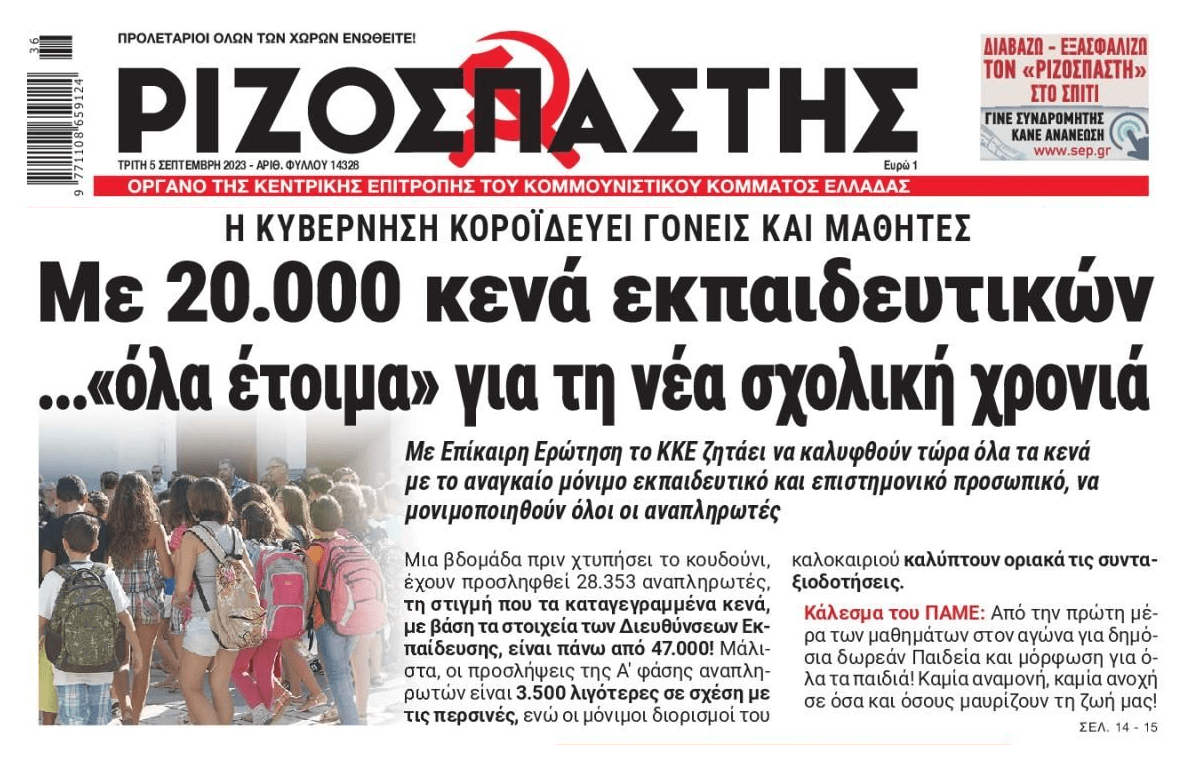 36

9 771108 659124

ΠΡΟΛΕΤΑΡΙΟΙ ΟΛΩΝ ΤΩΝ ΧΩΡΩΝ ΕΝΩΘΕΙΤΕ!

ΡΙΖΟΣΠΑΣΤΗΣ

ΤΡΙΤΗ 5 ΣΕΠΤΕΜΒΡΗ 2023 - ΑΡΙΘ. ΦΥΛΛΟΥ 14328

Ευρώ 1

ΔΙΑΒΑΖΩ - ΕΞΑΣΦΑΛΙΖΩ ΤΟΝ «ΡΙΖΟΣΠΑΣΤΗ» ΣΤΟ ΣΠΙΤΙ

ΓΙΝΕ ΣΥΝΔΡΟΜΗΤΗΣ ΚΑΝΕ ΑΝΑΝΕΩΣΗ

www.sep.gr

ΟΡΓΑΝΟ ΤΗΣ ΚΕΝΤΡΙΚΗΣ ΕΠΙΤΡΟΠΗΣ ΤΟΥ ΚΟΜΜΟΥΝΙΣΤΙΚΟΥ ΚΟΜΜΑΤΟΣ ΕΛΛΑΔΑΣ

Η ΚΥΒΕΡΝΗΣΗ ΚΟΡΟΪΔΕΥΕΙ ΓΟΝΕΙΣ ΚΑΙ ΜΑΘΗΤΕΣ

Με 20.000 κενά εκπαιδευτικών ...«όλα έτοιμα» για τη νέα σχολική χρονιά

Με Επίκαιρη Ερώτηση το ΚΚΕ ζητάει να καλυφθούν τώρα όλα τα κενά με το αναγκαίο μόνιμο εκπαιδευτικό και επιστημονικό προσωπικό, να μονιμοποιηθούν όλοι οι αναπληρωτές

Μια βδομάδα πριν χτυπήσει το κουδούνι, έχουν προσληφθεί 28.353 αναπληρωτές, τη στιγμή που τα καταγεγραμμένα κενά, με βάση τα στοιχεία των Διευθύνσεων Εκπαίδευσης, είναι πάνω από 47.000! Μάλιστα, οι προσλήψεις της Α' φάσης αναπληρωτών είναι 3.500 λιγότερες σε σχέση με τις περσινές, ενώ οι μόνιμοι διορισμοί του καλοκαιριού καλύπτουν οριακά τις συνταξιοδοτήσεις.

Κάλεσμα του ΠΑΜΕ: Από την πρώτη μέρα των μαθημάτων στον αγώνα για δημόσια δωρεάν Παιδεία και μόρφωση για όλα τα παιδιά! Καμία αναμονή, καμία ανοχή σε όσα και όσους μαυρίζουν τη ζωή μας!

ΣΕΛ. 14 - 15